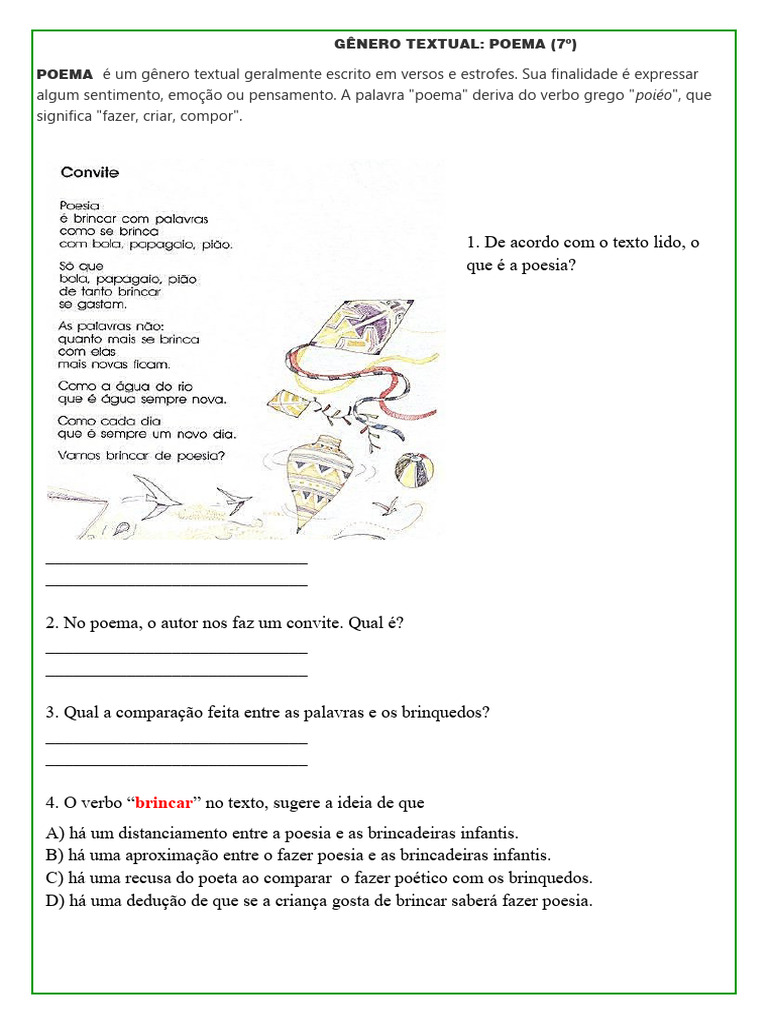 GÊNERO TEXTUAL: POEMA (7º)

POEMA é um gênero textual geralmente escrito em versos e estrofes. Sua finalidade é expressar algum sentimento, emoção ou pensamento. A palavra "poema" deriva do verbo grego "poiéo", que significa "fazer, criar, compor".

Convite

Poesia
é brincar com palavras
como se brinca
com bola, papagaio, pião.

Só que
bola, papagaio, pião
de tanto brincar
se gastam.

As palavras não:
quanto mais se brinca
com elas
mais novas ficam.

Como a água do rio
que é água sempre nova.

Como cada dia
que é sempre um novo dia.

Vamos brincar de poesia?

1. De acordo com o texto lido, o que é a poesia?

______________________________
______________________________

2. No poema, o autor nos faz um convite. Qual é?
______________________________
______________________________

3. Qual a comparação feita entre as palavras e os brinquedos?
______________________________
______________________________

4. O verbo “brincar” no texto, sugere a ideia de que

A) há um distanciamento entre a poesia e as brincadeiras infantis.
B) há uma aproximação entre o fazer poesia e as brincadeiras infantis.
C) há uma recusa do poeta ao comparar o fazer poético com os brinquedos.
D) há uma dedução de que se a criança gosta de brincar saberá fazer poesia.